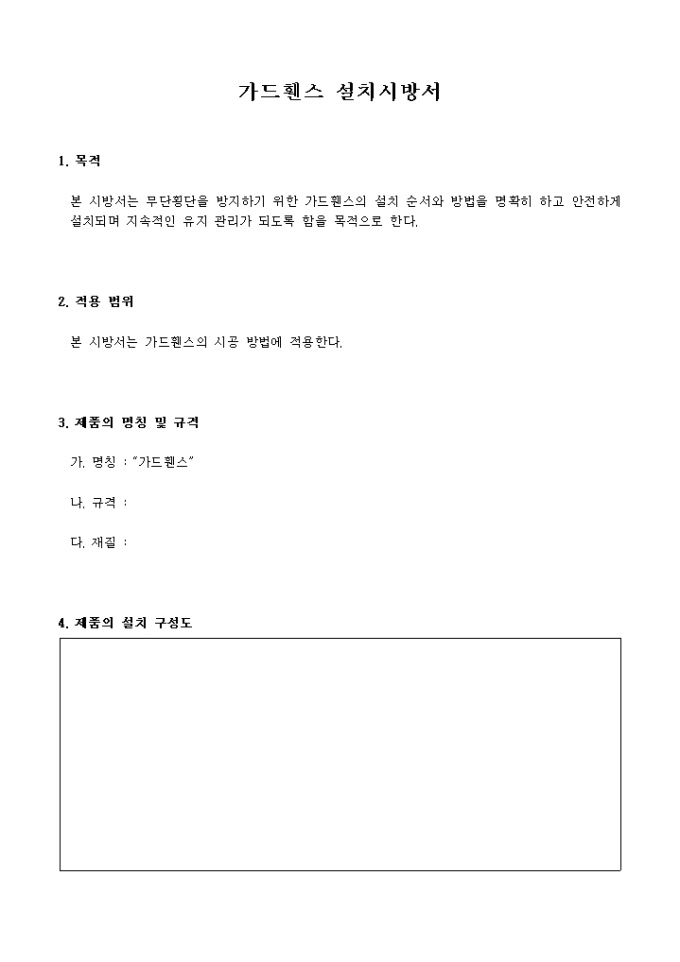 가드휀스 설치시방서

1. 목적

본 시방서는 무단횡단을 방지하기 위한 가드휀스의 설치 순서와 방법을 명확히 하고 안전하게 설치되며 지속적인 유지 관리가 되도록 함을 목적으로 한다.

2. 적용 범위

본 시방서는 가드휀스의 시공 방법에 적용한다.

3. 제품의 명칭 및 규격

가. 명칭 : "가드휀스"

나. 규격 :

다. 재질 :

4. 제품의 설치 구성도